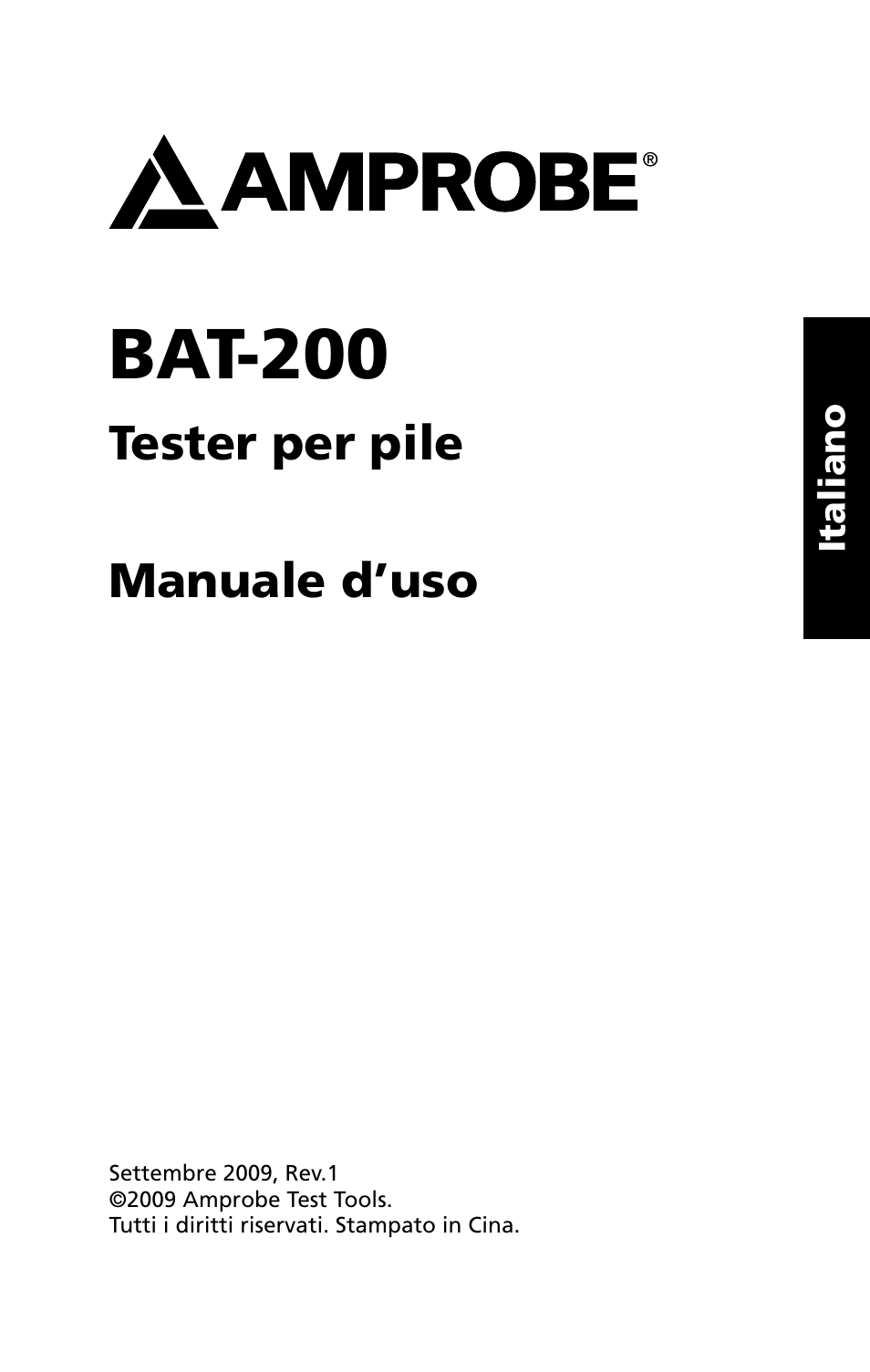 AMPROBE®

BAT-200

Tester per pile

Manuale d’uso

Italiano

Settembre 2009, Rev.1
©2009 Amprobe Test Tools.
Tutti i diritti riservati. Stampato in Cina.